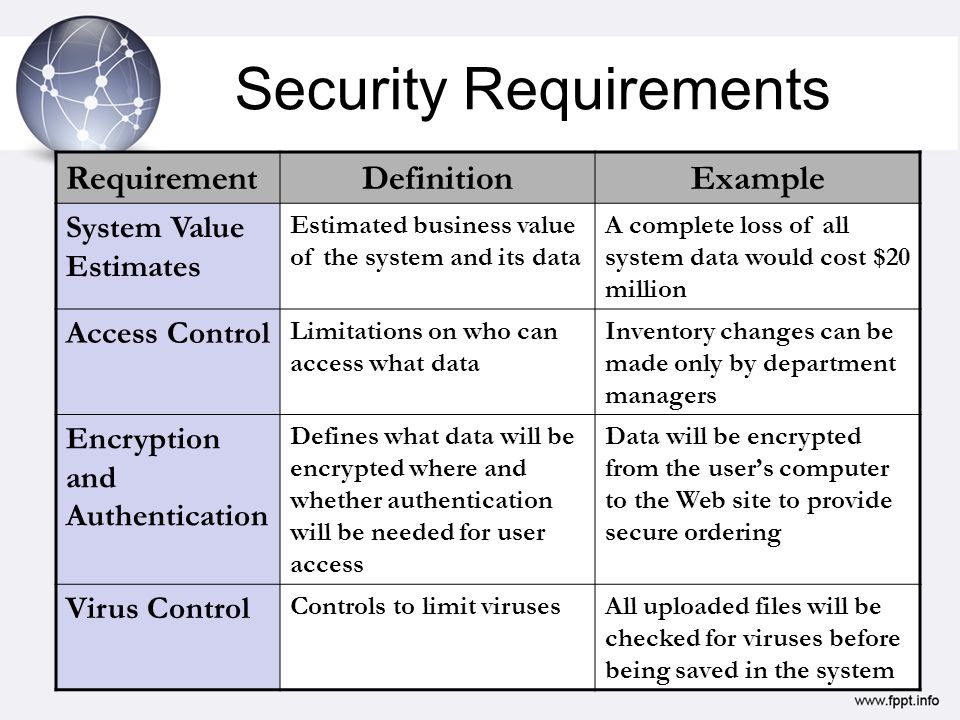 Security Requirements

| Requirement | Definition | Example |
|---|---|---|
| System Value Estimates | Estimated business value of the system and its data | A complete loss of all system data would cost \$20 million |
| Access Control | Limitations on who can access what data | Inventory changes can be made only by department managers |
| Encryption and Authentication | Defines what data will be encrypted where and whether authentication will be needed for user access | Data will be encrypted from the user's computer to the Web site to provide secure ordering |
| Virus Control | Controls to limit viruses | All uploaded files will be checked for viruses before being saved in the system |

www.fppt.info